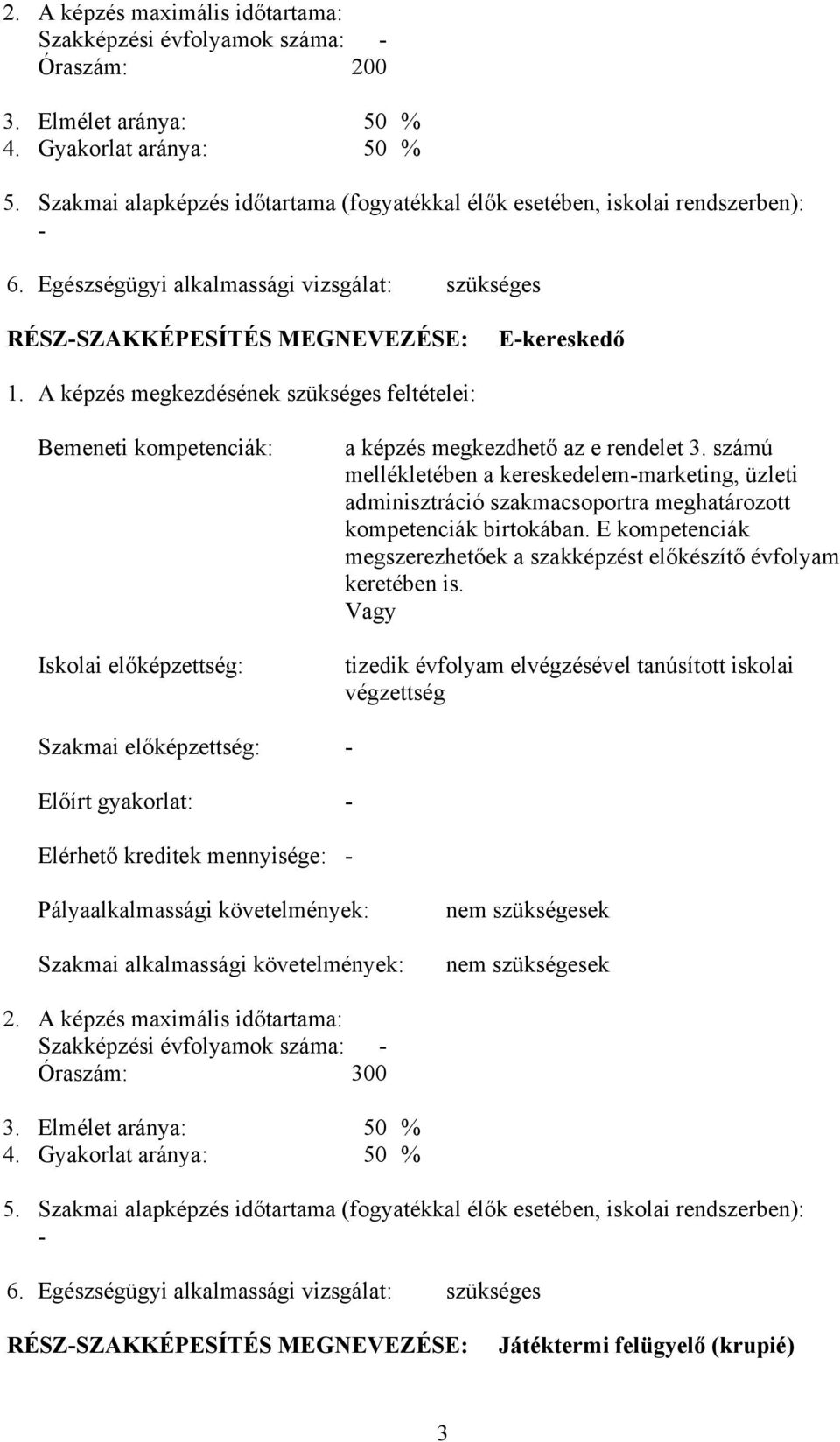 2. A képzés maximális időtartama:
Szakképzési évfolyamok száma: -
Óraszám: 200

3. Elmélet aránya: 50 %
4. Gyakorlat aránya: 50 %

5. Szakmai alapképzés időtartama (fogyatékkal élők esetében, iskolai rendszerben):
-

6. Egészségügyi alkalmassági vizsgálat: szükséges

RÉSZ-SZAKKÉPESÍTÉS MEGNEVEZÉSE: E-kereskedő

1. A képzés megkezdésének szükséges feltételei:

Bemeneti kompetenciák: a képzés megkezdhető az e rendelet 3. számú mellékletében a kereskedelem-marketing, üzleti adminisztráció szakmacsoportra meghatározott kompetenciák birtokában. E kompetenciák megszerezhetőek a szakképzést előkészítő évfolyam keretében is.
Vagy

Iskolai előképzettség: tizedik évfolyam elvégzésével tanúsított iskolai végzettség

Szakmai előképzettség: -

Előírt gyakorlat: -

Elérhető kreditek mennyisége: -

Pályaalkalmassági követelmények: nem szükségesek

Szakmai alkalmassági követelmények: nem szükségesek

2. A képzés maximális időtartama:
Szakképzési évfolyamok száma: -
Óraszám: 300

3. Elmélet aránya: 50 %
4. Gyakorlat aránya: 50 %

5. Szakmai alapképzés időtartama (fogyatékkal élők esetében, iskolai rendszerben):
-

6. Egészségügyi alkalmassági vizsgálat: szükséges

RÉSZ-SZAKKÉPESÍTÉS MEGNEVEZÉSE: Játéktermi felügyelő (krupié)

3